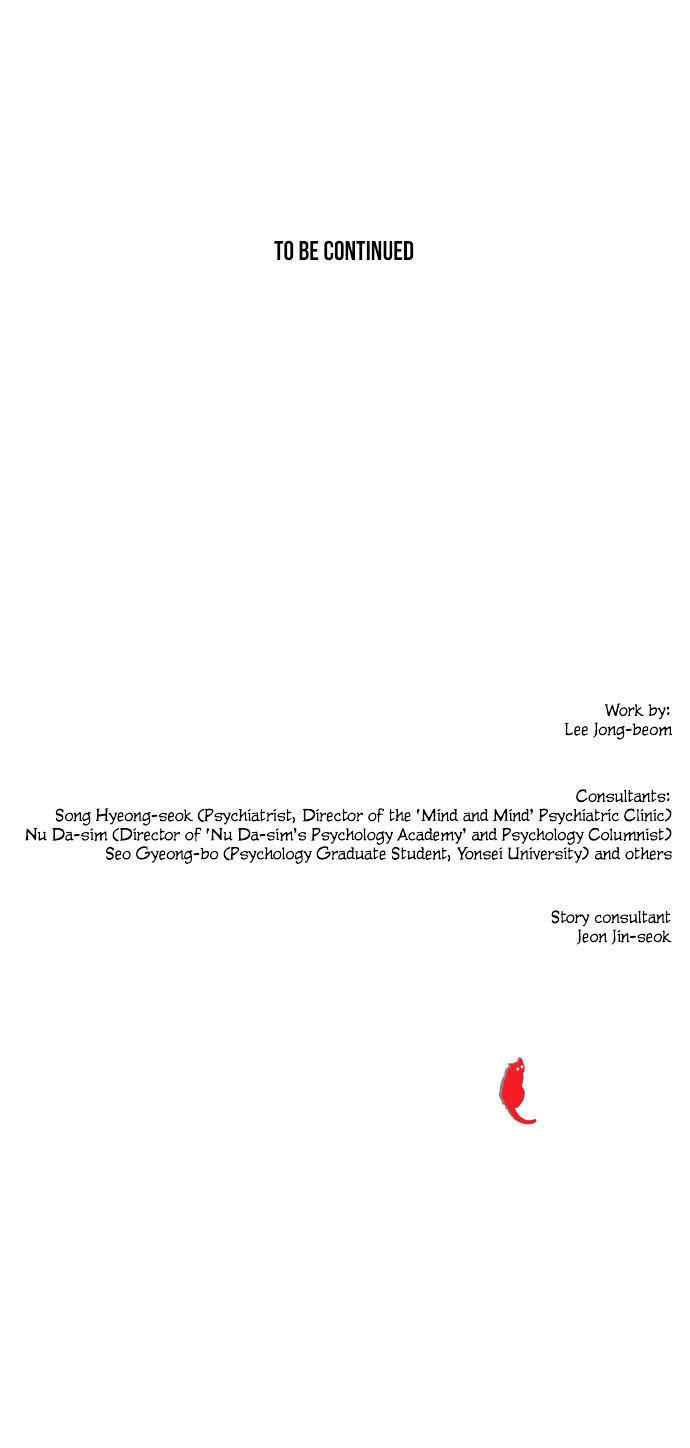 TO BE CONTINUED

Work by:
Lee Jong-beom

Consultants:
Song Hyeong-seok (Psychiatrist, Director of the 'Mind and Mind' Psychiatric Clinic)
Nu Da-sim (Director of 'Nu Da-sim's Psychology Academy' and Psychology Columnist)
Seo Gyeong-bo (Psychology Graduate Student, Yonsei University) and others

Story consultant
Jeon Jin-seok